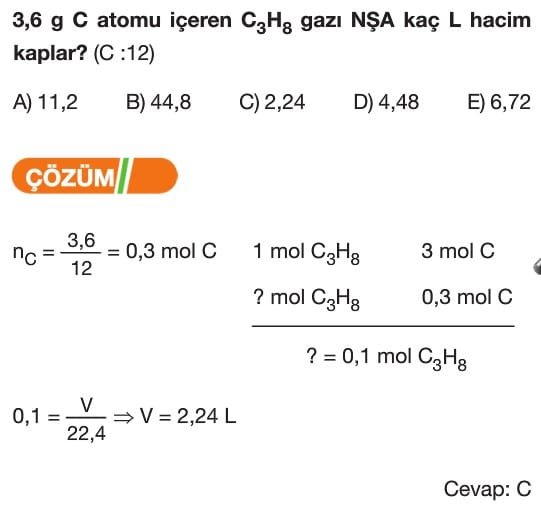 3,6 g C atomu içeren $C_3H_8$ gazı NŞA kaç L hacim kaplar? (C :12)

A) 11,2 B) 44,8 C) 2,24 D) 4,48 E) 6,72

ÇÖZÜM

$n_C = \frac{3,6}{12} = 0,3$ mol C

1 mol $C_3H_8$ 3 mol C
? mol $C_3H_8$ 0,3 mol C

? = 0,1 mol $C_3H_8$

$0,1 = \frac{V}{22,4} \Rightarrow V = 2,24$ L

Cevap: C